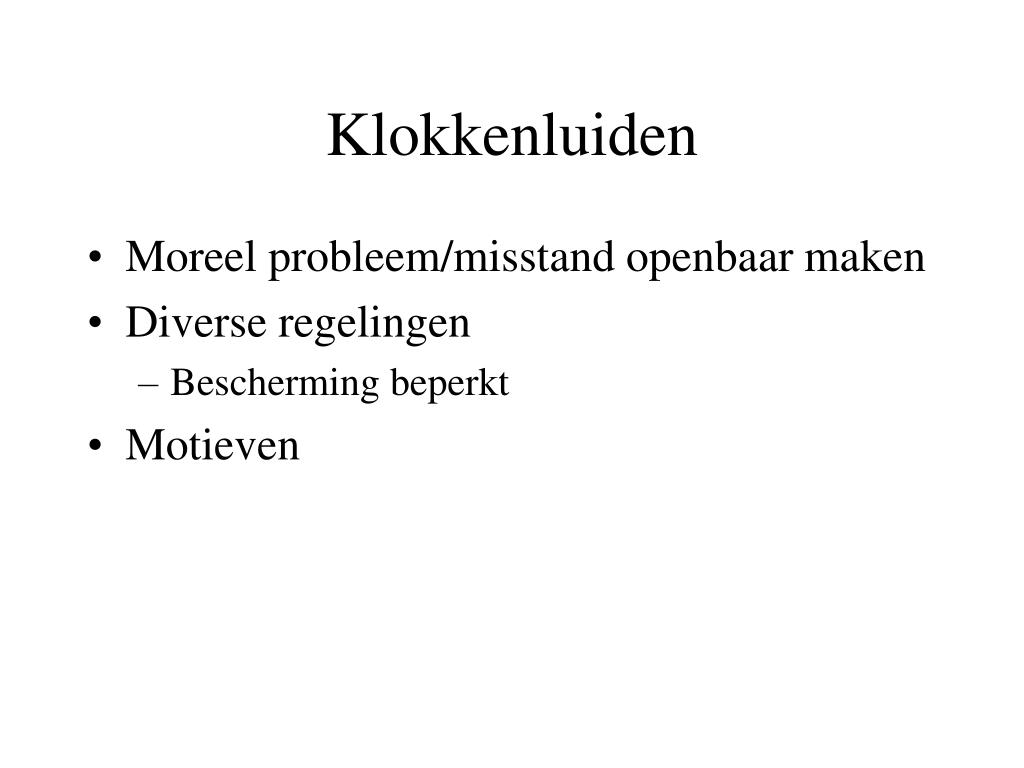 Klokkenluiden

• Moreel probleem/misstand openbaar maken
• Diverse regelingen
  – Bescherming beperkt
• Motieven